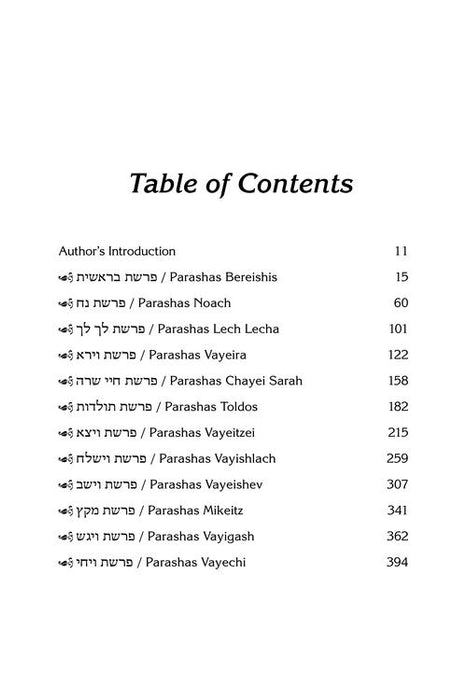 Table of Contents

Author's Introduction 11

פרשת בראשית / Parashas Bereishis 15

פרשת נח / Parashas Noach 60

פרשת לך לך / Parashas Lech Lecha 101

פרשת וירא / Parashas Vayeira 122

פרשת חיי שרה / Parashas Chayei Sarah 158

פרשת תולדות / Parashas Toldos 182

פרשת ויצא / Parashas Vayeitzei 215

פרשת וישלח / Parashas Vayishlach 259

פרשת וישב / Parashas Vayeishev 307

פרשת מקץ / Parashas Mikeitz 341

פרשת ויגש / Parashas Vayigash 362

פרשת ויחי / Parashas Vayechi 394